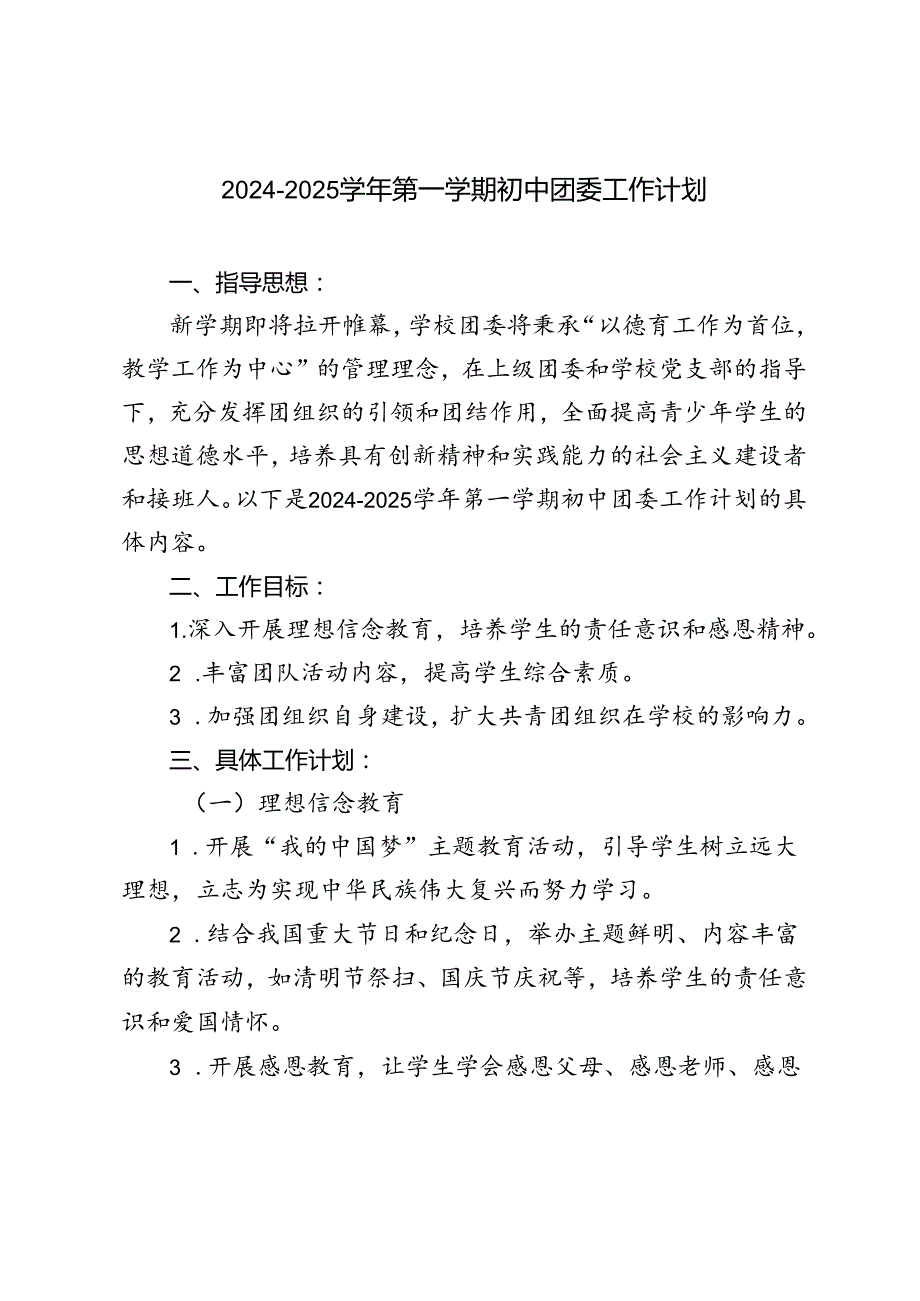 2024-2025学年第一学期初中团委工作计划

一、指导思想：

新学期即将拉开帷幕，学校团委将秉承“以德育工作为首位，教学工作为中心”的管理理念，在上级团委和学校党支部的指导下，充分发挥团组织的引领和团结作用，全面提高青少年学生的思想道德水平，培养具有创新精神和实践能力的社会主义建设者和接班人。以下是2024-2025学年第一学期初中团委工作计划的具体内容。

二、工作目标：

1.深入开展理想信念教育，培养学生的责任意识和感恩精神。

2．丰富团队活动内容，提高学生综合素质。

3．加强团组织自身建设，扩大共青团组织在学校的影响力。

三、具体工作计划：

（一）理想信念教育

1．开展“我的中国梦”主题教育活动，引导学生树立远大理想，立志为实现中华民族伟大复兴而努力学习。

2．结合我国重大节日和纪念日，举办主题鲜明、内容丰富的教育活动，如清明节祭扫、国庆节庆祝等，培养学生的责任意识和爱国情怀。

3．开展感恩教育，让学生学会感恩父母、感恩老师、感恩